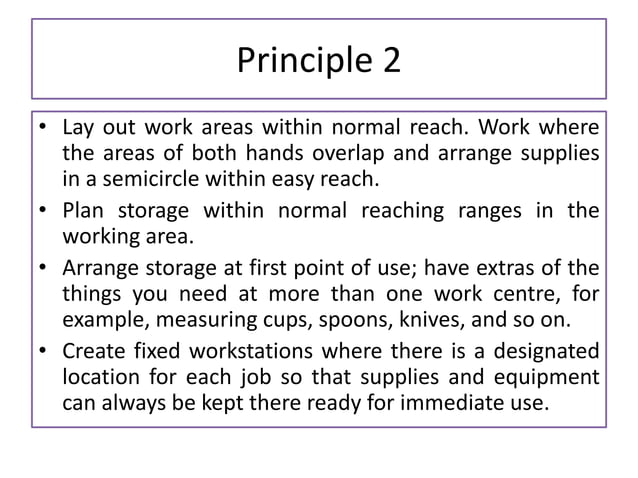 Principle 2

• Lay out work areas within normal reach. Work where the areas of both hands overlap and arrange supplies in a semicircle within easy reach.
• Plan storage within normal reaching ranges in the working area.
• Arrange storage at first point of use; have extras of the things you need at more than one work centre, for example, measuring cups, spoons, knives, and so on.
• Create fixed workstations where there is a designated location for each job so that supplies and equipment can always be kept there ready for immediate use.